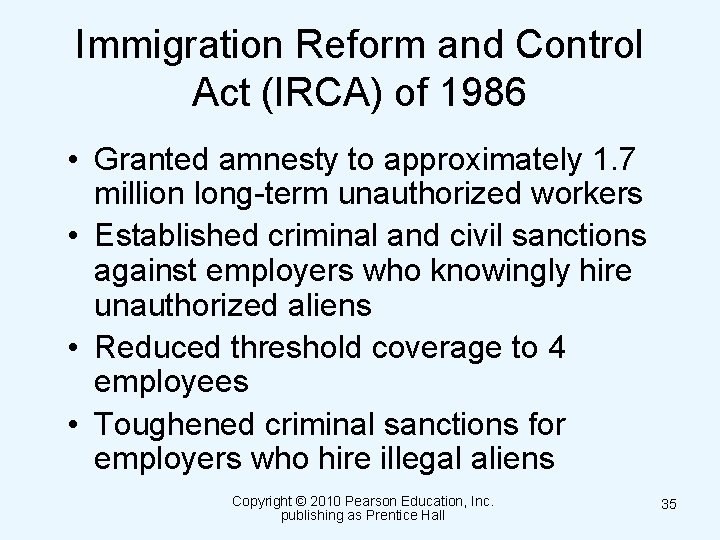 Immigration Reform and Control Act (IRCA) of 1986

• Granted amnesty to approximately 1.7 million long-term unauthorized workers
• Established criminal and civil sanctions against employers who knowingly hire unauthorized aliens
• Reduced threshold coverage to 4 employees
• Toughened criminal sanctions for employers who hire illegal aliens

Copyright © 2010 Pearson Education, Inc. publishing as Prentice Hall

35